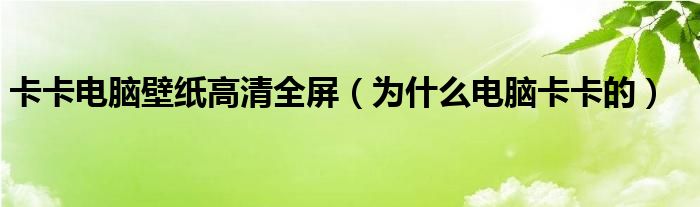 卡卡电脑壁纸高清全屏（为什么电脑卡卡的）